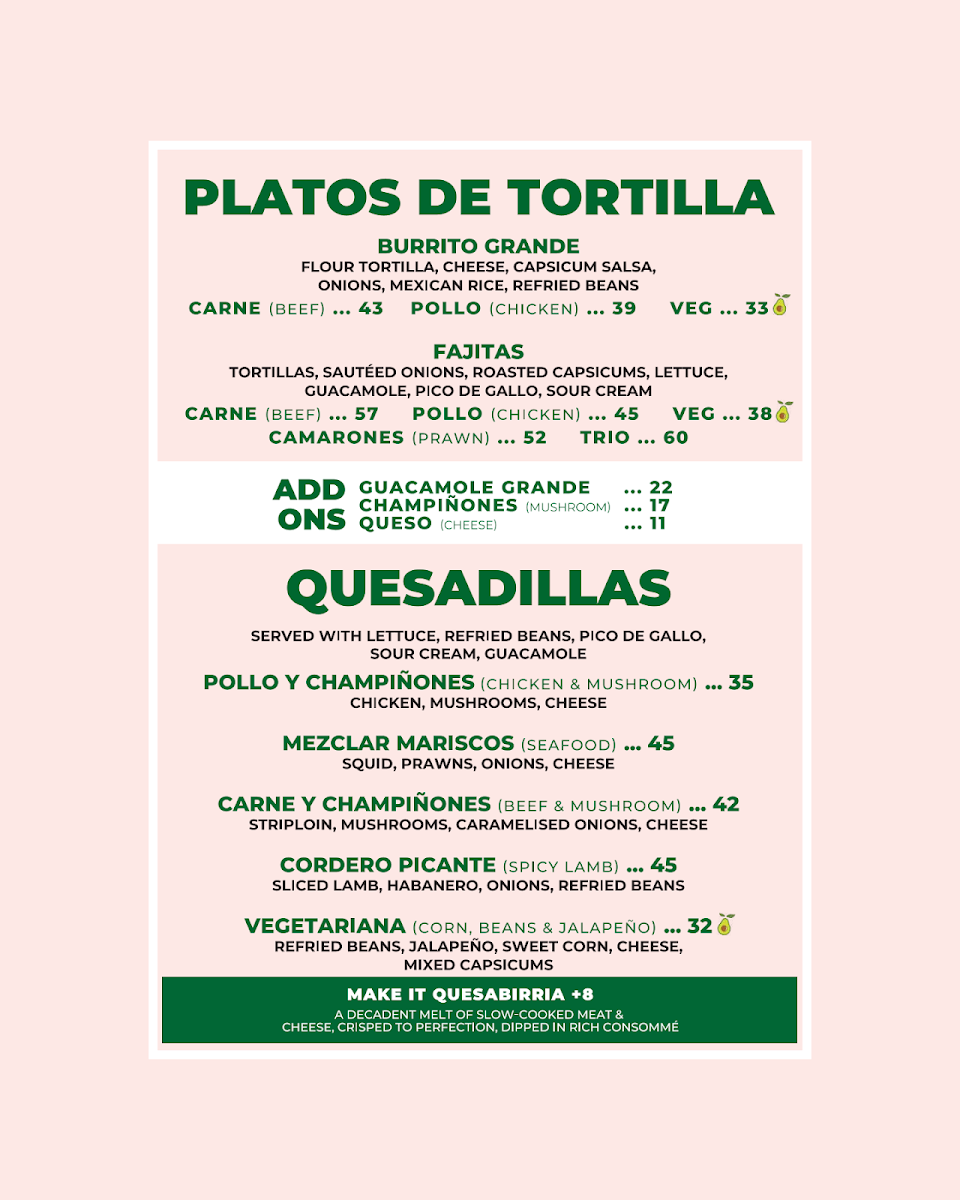 PLATOS DE TORTILLA

BURRITO GRANDE
FLOUR TORTILLA, CHEESE, CAPSICUM SALSA, ONIONS, MEXICAN RICE, REFRIED BEANS
CARNE (BEEF) ... 43 POLLO (CHICKEN) ... 39 VEG ... 33

FAJITAS
TORTILLAS, SAUTÉED ONIONS, ROASTED CAPSICUMS, LETTUCE, GUACAMOLE, PICO DE GALLO, SOUR CREAM
CARNE (BEEF) ... 57 POLLO (CHICKEN) ... 45 VEG ... 38
CAMARONES (PRAWN) ... 52 TRIO ... 60

ADD ONS
GUACAMOLE GRANDE ... 22
CHAMPIÑONES (MUSHROOM) ... 17
QUESO (CHEESE) ... 11

QUESADILLAS

SERVED WITH LETTUCE, REFRIED BEANS, PICO DE GALLO, SOUR CREAM, GUACAMOLE

POLLO Y CHAMPIÑONES (CHICKEN & MUSHROOM) ... 35
CHICKEN, MUSHROOMS, CHEESE

MEZCLAR MARISCOS (SEAFOOD) ... 45
SQUID, PRAWNS, ONIONS, CHEESE

CARNE Y CHAMPIÑONES (BEEF & MUSHROOM) ... 42
STRIPLOIN, MUSHROOMS, CARAMELISED ONIONS, CHEESE

CORDERO PICANTE (SPICY LAMB) ... 45
SLICED LAMB, HABANERO, ONIONS, REFRIED BEANS

VEGETARIANA (CORN, BEANS & JALAPEÑO) ... 32
REFRIED BEANS, JALAPEÑO, SWEET CORN, CHEESE, MIXED CAPSICUMS

MAKE IT QUESABIRRIA +8
A DECADENT MELT OF SLOW-COOKED MEAT & CHEESE, CRISPED TO PERFECTION, DIPPED IN RICH CONSOMMÉ